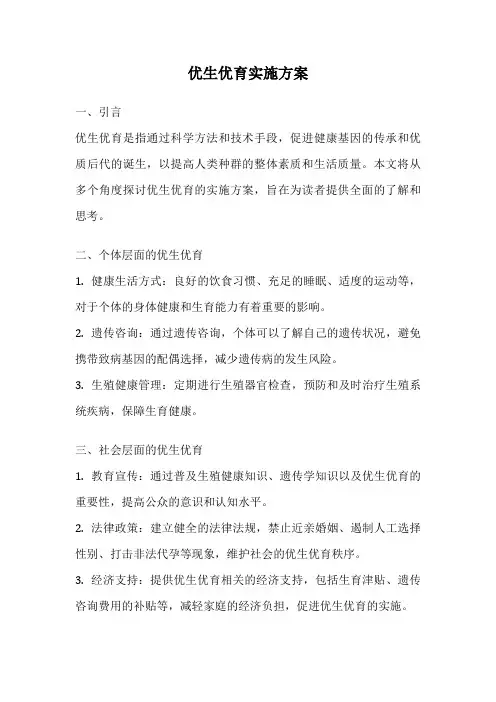 优生优育实施方案

一、引言

优生优育是指通过科学方法和技术手段，促进健康基因的传承和优质后代的诞生，以提高人类种群的整体素质和生活质量。本文将从多个角度探讨优生优育的实施方案，旨在为读者提供全面的了解和思考。

二、个体层面的优生优育

1. 健康生活方式：良好的饮食习惯、充足的睡眠、适度的运动等，对于个体的身体健康和生育能力有着重要的影响。

2. 遗传咨询：通过遗传咨询，个体可以了解自己的遗传状况，避免携带致病基因的配偶选择，减少遗传病的发生风险。

3. 生殖健康管理：定期进行生殖器官检查，预防和及时治疗生殖系统疾病，保障生育健康。

三、社会层面的优生优育

1. 教育宣传：通过普及生殖健康知识、遗传学知识以及优生优育的重要性，提高公众的意识和认知水平。

2. 法律政策：建立健全的法律法规，禁止近亲婚姻、遏制人工选择性别、打击非法代孕等现象，维护社会的优生优育秩序。

3. 经济支持：提供优生优育相关的经济支持，包括生育津贴、遗传咨询费用的补贴等，减轻家庭的经济负担，促进优生优育的实施。